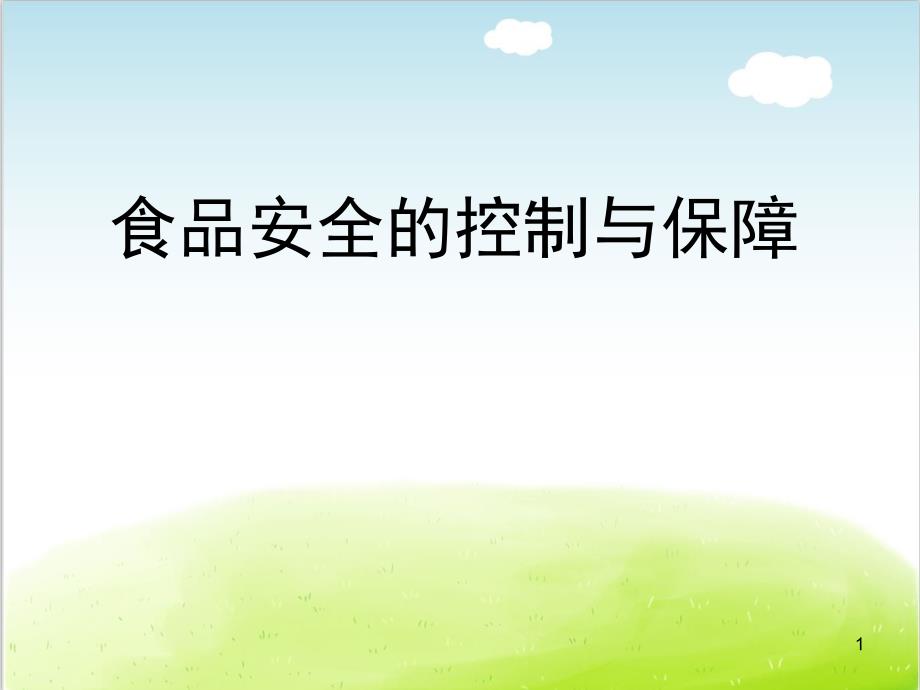 食品安全的控制与保障

1